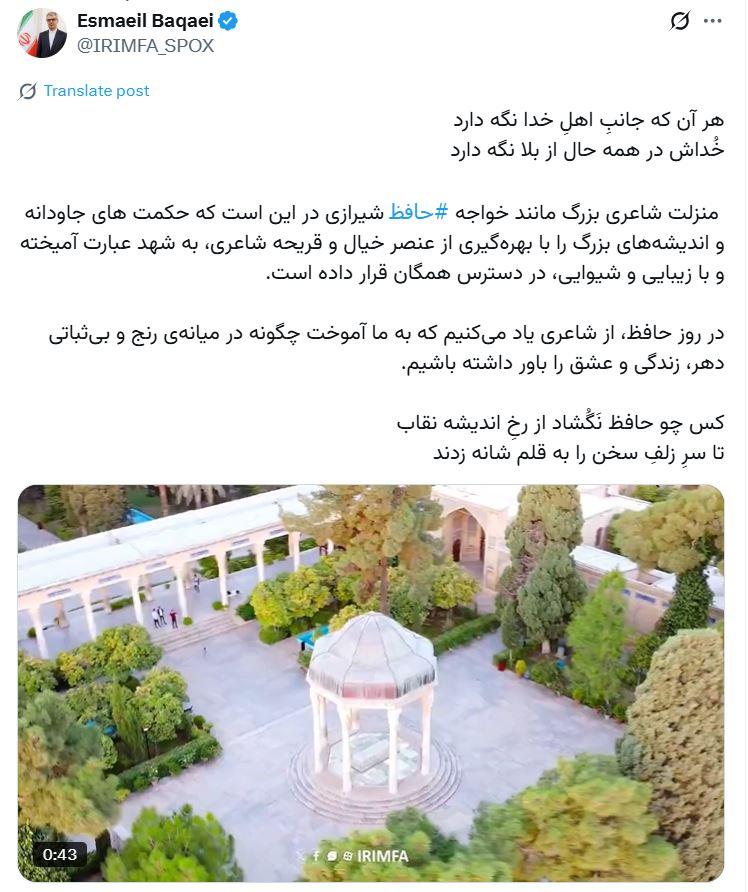 Esmaeil Baqaei
@IRIMFA_SPOX

Translate post

هر آن که جانبِ اهلِ خدا نگه دارد
خُداش در همه حال از بلا نگه دارد

منزلت شاعری بزرگ مانند خواجه #حافظ شیرازی در این است که حکمت های جاودانه و اندیشه‌های بزرگ را با بهره‌گیری از عنصر خیال و قریحه شاعری، به شهد عبارت آمیخته و با زیبایی و شیوایی، در دسترس همگان قرار داده است.

در روز حافظ، از شاعری یاد می‌کنیم که به ما آموخت چگونه در میانه‌ی رنج و بی‌ثباتی دهر، زندگی و عشق را باور داشته باشیم.

کس چو حافظ نَگُشاد از رخِ اندیشه نقاب
تا سرِ زلفِ سخن را به قلم شانه زدند

0:43

IRIMFA